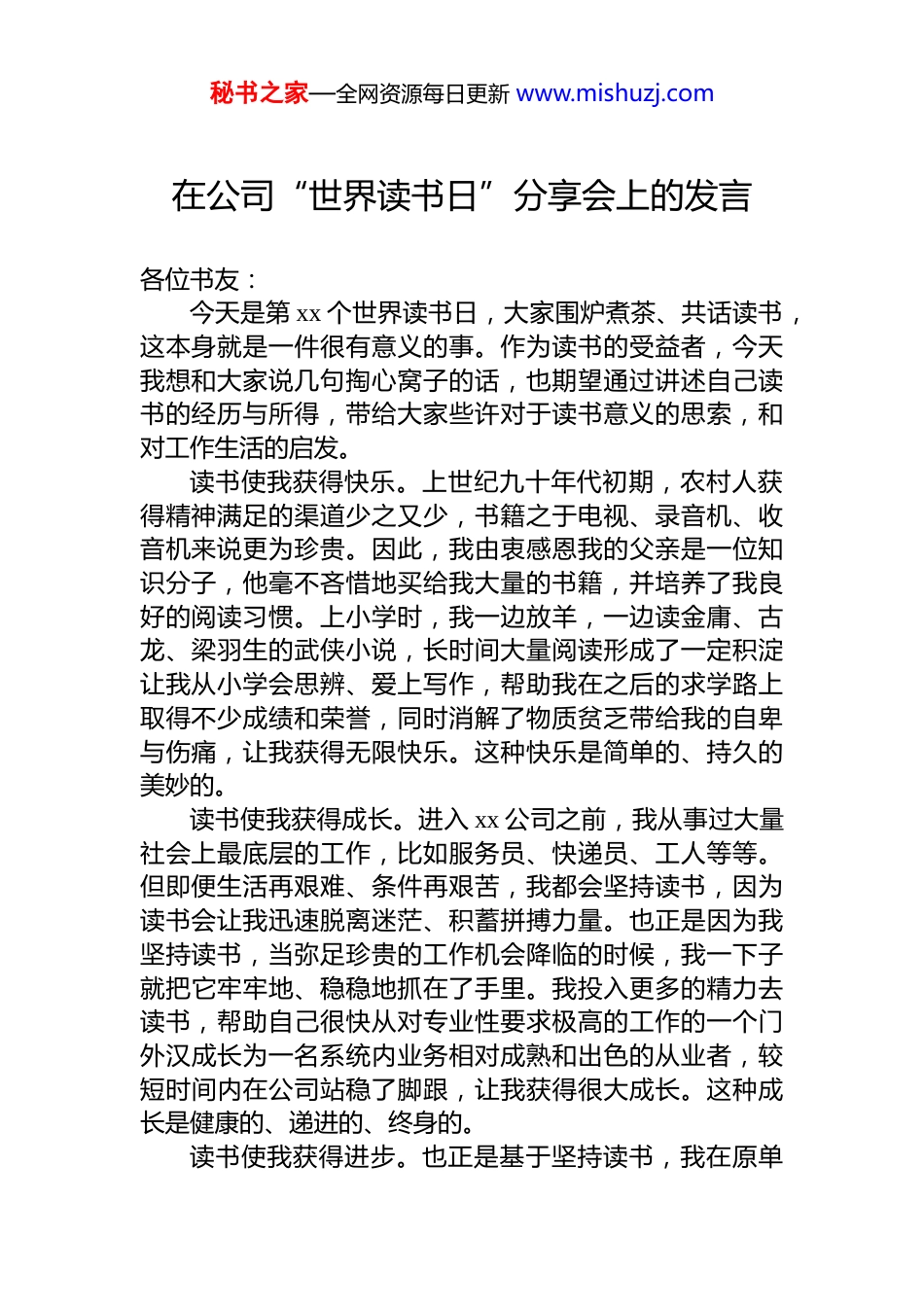 秘书之家—全网资源每日更新 www.mishuzj.com

在公司“世界读书日”分享会上的发言

各位书友：

今天是第 xx 个世界读书日，大家围炉煮茶、共话读书，这本身就是一件很有意义的事。作为读书的受益者，今天我想和大家说几句掏心窝子的话，也期望通过讲述自己读书的经历与所得，带给大家些许对于读书意义的思索，和对工作生活的启发。

读书使我获得快乐。上世纪九十年代初期，农村人获得精神满足的渠道少之又少，书籍之于电视、录音机、收音机来说更为珍贵。因此，我由衷感恩我的父亲是一位知识分子，他毫不吝惜地买给我大量的书籍，并培养了我良好的阅读习惯。上小学时，我一边放羊，一边读金庸、古龙、梁羽生的武侠小说，长时间大量阅读形成了一定积淀让我从小学会思辨、爱上写作，帮助我在之后的求学路上取得不少成绩和荣誉，同时消解了物质贫乏带给我的自卑与伤痛，让我获得无限快乐。这种快乐是简单的、持久的美妙的。

读书使我获得成长。进入 xx 公司之前，我从事过大量社会上最底层的工作，比如服务员、快递员、工人等等。但即便生活再艰难、条件再艰苦，我都会坚持读书，因为读书会让我迅速脱离迷茫、积蓄拼搏力量。也正是因为我坚持读书，当弥足珍贵的工作机会降临的时候，我一下子就把它牢牢地、稳稳地抓在了手里。我投入更多的精力去读书，帮助自己很快从对专业性要求极高的工作的一个门外汉成长为一名系统内业务相对成熟和出色的从业者，较短时间内在公司站稳了脚跟，让我获得很大成长。这种成长是健康的、递进的、终身的。

读书使我获得进步。也正是基于坚持读书，我在原单